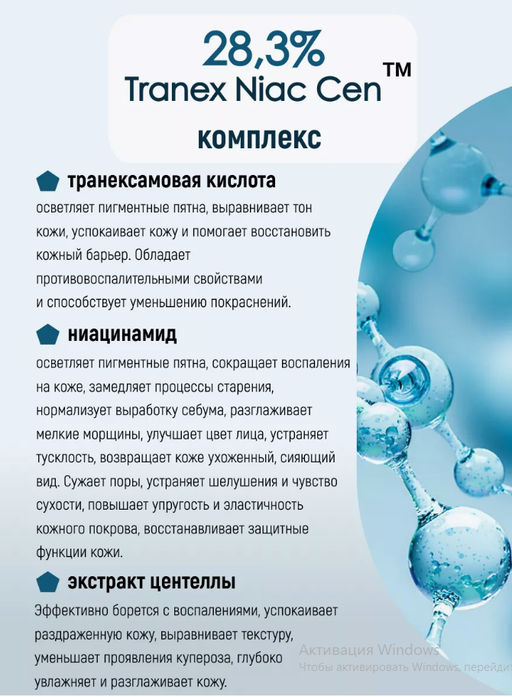 28,3%
Tranex Niac Cen™
комплекс

транексамовая кислота
осветляет пигментные пятна, выравнивает тон кожи, успокаивает кожу и помогает восстановить кожный барьер. Обладает противовоспалительными свойствами и способствует уменьшению покраснений.

ниацинамид
осветляет пигментные пятна, сокращает воспаления на коже, замедляет процессы старения, нормализует выработку себума, разглаживает мелкие морщины, улучшает цвет лица, устраняет тусклость, возвращает коже ухоженный, сияющий вид. Сужает поры, устраняет шелушения и чувство сухости, повышает упругость и эластичность кожного покрова, восстанавливает защитные функции кожи.

экстракт центеллы
Эффективно борется с воспалениями, успокаивает раздраженную кожу, выравнивает текстуру, уменьшает проявления купероза, глубоко увлажняет и разглаживает кожу.

Активация Windows
Чтобы активировать Windows, перейдит